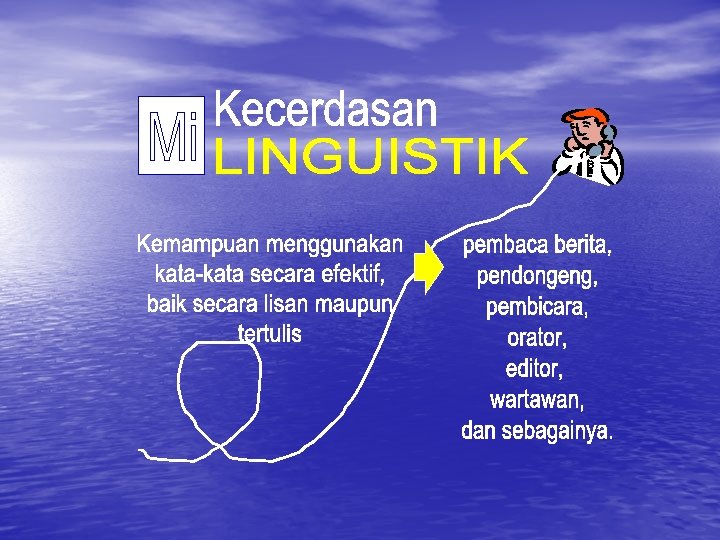 Mi

Kecerdasan
LINGUISTIK

Kemampuan menggunakan kata-kata secara efektif, baik secara lisan maupun tertulis

pembaca berita,
pendongeng,
pembicara,
orator,
editor,
wartawan,
dan sebagainya.